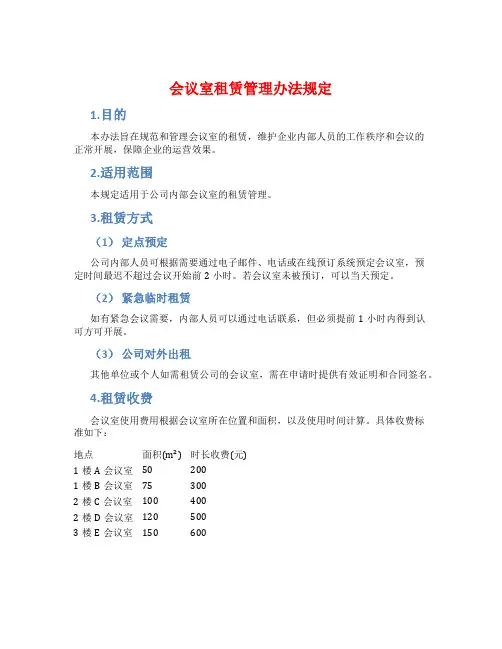 会议室租赁管理办法规定

1.目的

本办法旨在规范和管理会议室的租赁，维护企业内部人员的工作秩序和会议的正常开展，保障企业的运营效果。

2.适用范围

本规定适用于公司内部会议室的租赁管理。

3.租赁方式

（1） 定点预定

公司内部人员可根据需要通过电子邮件、电话或在线预订系统预定会议室，预定时间最迟不超过会议开始前 2 小时。若会议室未被预订，可以当天预定。

（2） 紧急临时租赁

如有紧急会议需要，内部人员可以通过电话联系，但必须提前 1 小时内得到认可方可开展。

（3） 公司对外出租

其他单位或个人如需租赁公司的会议室，需在申请时提供有效证明和合同签名。

4.租赁收费

会议室使用费用根据会议室所在位置和面积，以及使用时间计算。具体收费标准如下：

| 地点 | 面积($m^2$) | 时长收费(元) |
|---|---|---|
| 1 楼 A 会议室 | 50 | 200 |
| 1 楼 B 会议室 | 75 | 300 |
| 2 楼 C 会议室 | 100 | 400 |
| 2 楼 D 会议室 | 120 | 500 |
| 3 楼 E 会议室 | 150 | 600 |